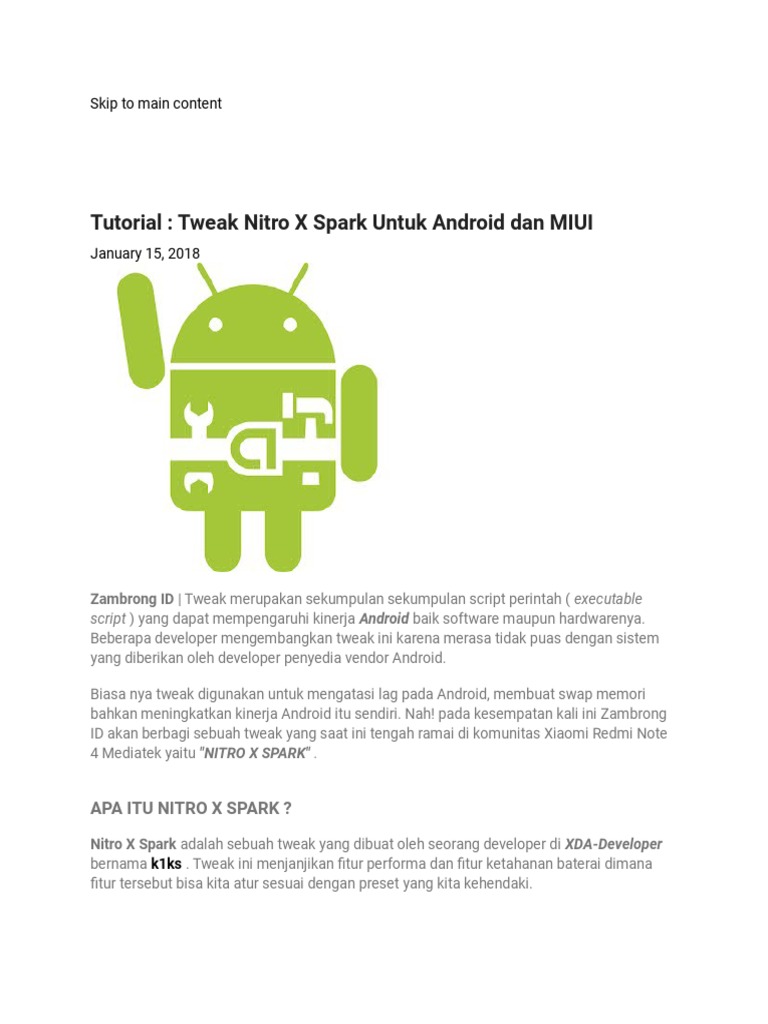 Skip to main content

Tutorial : Tweak Nitro X Spark Untuk Android dan MIUI

January 15, 2018

Zambrong ID | Tweak merupakan sekumpulan sekumpulan script perintah ( executable script ) yang dapat mempengaruhi kinerja Android baik software maupun hardwarenya. Beberapa developer mengembangkan tweak ini karena merasa tidak puas dengan sistem yang diberikan oleh developer penyedia vendor Android.

Biasa nya tweak digunakan untuk mengatasi lag pada Android, membuat swap memori bahkan meningkatkan kinerja Android itu sendiri. Nah! pada kesempatan kali ini Zambrong ID akan berbagi sebuah tweak yang saat ini tengah ramai di komunitas Xiaomi Redmi Note 4 Mediatek yaitu "NITRO X SPARK" .

APA ITU NITRO X SPARK ?

Nitro X Spark adalah sebuah tweak yang dibuat oleh seorang developer di XDA-Developer bernama k1ks . Tweak ini menjanjikan fitur performa dan fitur ketahanan baterai dimana fitur tersebut bisa kita atur sesuai dengan preset yang kita kehendaki.